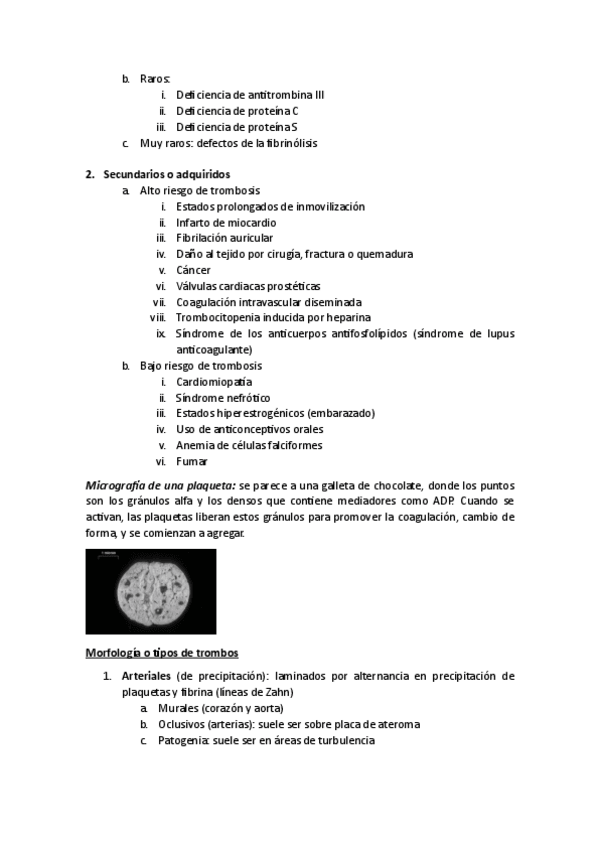 b. Raros:
i. Deficiencia de antitrombina III
ii. Deficiencia de proteína C
iii. Deficiencia de proteína S
c. Muy raros: defectos de la fibrinólisis

2. Secundarios o adquiridos
a. Alto riesgo de trombosis
i. Estados prolongados de inmovilización
ii. Infarto de miocardio
iii. Fibrilación auricular
iv. Daño al tejido por cirugía, fractura o quemadura
v. Cáncer
vi. Válvulas cardiacas prostéticas
vii. Coagulación intravascular diseminada
viii. Trombocitopenia inducida por heparina
ix. Síndrome de los anticuerpos antifosfolípidos (síndrome de lupus anticoagulante)
b. Bajo riesgo de trombosis
i. Cardiomiopatía
ii. Síndrome nefrótico
iii. Estados hiperestrogénicos (embarazado)
iv. Uso de anticonceptivos orales
v. Anemia de células falciformes
vi. Fumar

Micrografía de una plaqueta: se parece a una galleta de chocolate, donde los puntos son los gránulos alfa y los densos que contiene mediadores como ADP. Cuando se activan, las plaquetas liberan estos gránulos para promover la coagulación, cambio de forma, y se comienzan a agregar.

Morfología o tipos de trombos

1. Arteriales (de precipitación): laminados por alternancia en precipitación de plaquetas y fibrina (líneas de Zahn)
a. Murales (corazón y aorta)
b. Oclusivos (arterias): suele ser sobre placa de ateroma
c. Patogenia: suele ser en áreas de turbulencia